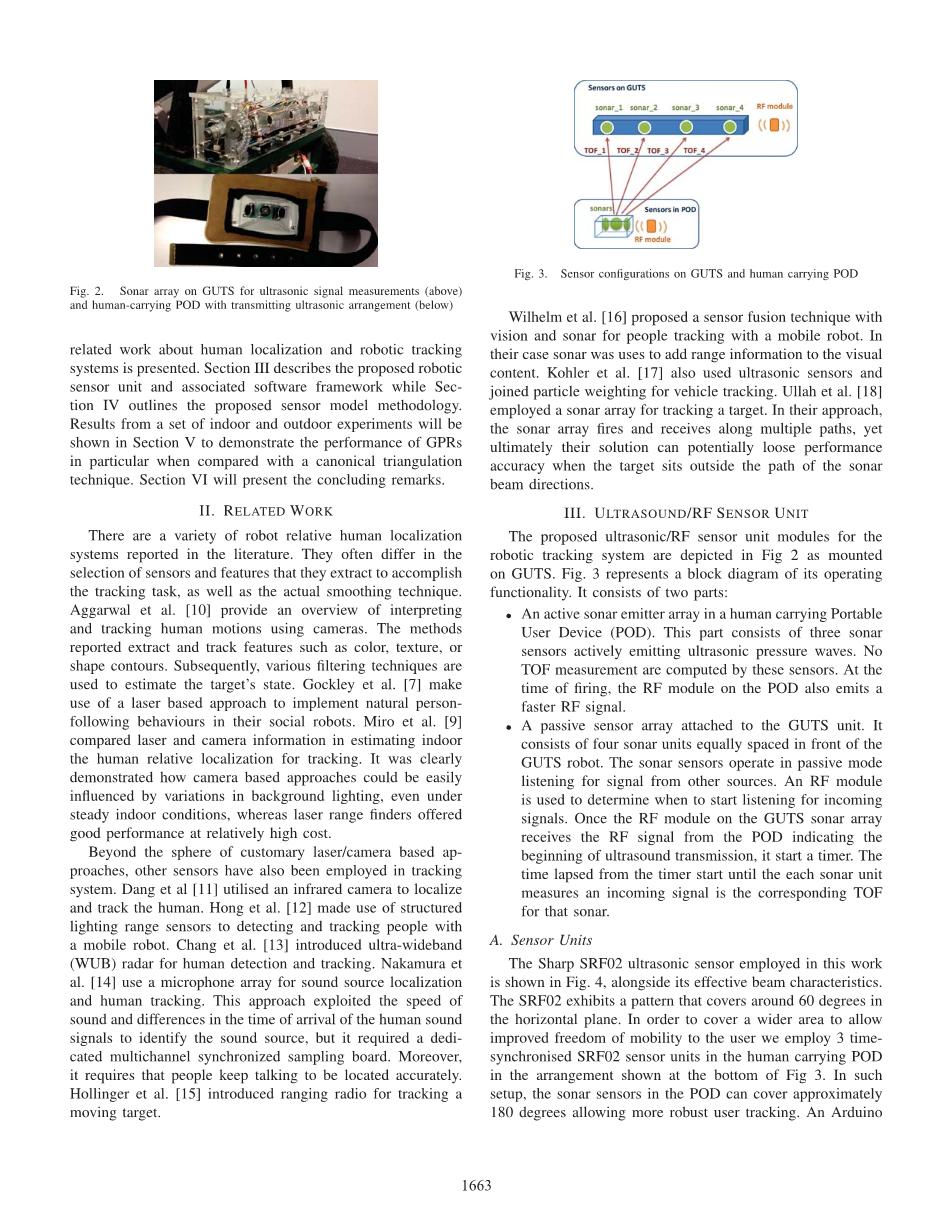 Fig. 2. Sonar array on GUTS for ultrasonic signal measurements (above) and human-carrying POD with transmitting ultrasonic arrangement (below)

related work about human localization and robotic tracking systems is presented. Section III describes the proposed robotic sensor unit and associated software framework while Section IV outlines the proposed sensor model methodology. Results from a set of indoor and outdoor experiments will be shown in Section V to demonstrate the performance of GPRs in particular when compared with a canonical triangulation technique. Section VI will present the concluding remarks.

II. RELATED WORK

There are a variety of robot relative human localization systems reported in the literature. They often differ in the selection of sensors and features that they extract to accomplish the tracking task, as well as the actual smoothing technique. Aggarwal et al. [10] provide an overview of interpreting and tracking human motions using cameras. The methods reported extract and track features such as color, texture, or shape contours. Subsequently, various filtering techniques are used to estimate the target's state. Gockley et al. [7] make use of a laser based approach to implement natural person-following behaviours in their social robots. Miro et al. [9] compared laser and camera information in estimating indoor the human relative localization for tracking. It was clearly demonstrated how camera based approaches could be easily influenced by variations in background lighting, even under steady indoor conditions, whereas laser range finders offered good performance at relatively high cost.

Beyond the sphere of customary laser/camera based approaches, other sensors have also been employed in tracking system. Dang et al [11] utilised an infrared camera to localize and track the human. Hong et al. [12] made use of structured lighting range sensors to detecting and tracking people with a mobile robot. Chang et al. [13] introduced ultra-wideband (WUB) radar for human detection and tracking. Nakamura et al. [14] use a microphone array for sound source localization and human tracking. This approach exploited the speed of sound and differences in the time of arrival of the human sound signals to identify the sound source, but it required a dedicated multichannel synchronized sampling board. Moreover, it requires that people keep talking to be located accurately. Hollinger et al. [15] introduced ranging radio for tracking a moving target.

Sensors on GUTS
sonar_1 sonar_2 sonar_3 sonar_4 RF module
TOF_1 TOF_2 TOF_3 TOF_4
sonars Sensors in POD
RF module

Fig. 3. Sensor configurations on GUTS and human carrying POD

Wilhelm et al. [16] proposed a sensor fusion technique with vision and sonar for people tracking with a mobile robot. In their case sonar was uses to add range information to the visual content. Kohler et al. [17] also used ultrasonic sensors and joined particle weighting for vehicle tracking. Ullah et al. [18] employed a sonar array for tracking a target. In their approach, the sonar array fires and receives along multiple paths, yet ultimately their solution can potentially loose performance accuracy when the target sits outside the path of the sonar beam directions.

III. ULTRASOUND/RF SENSOR UNIT

The proposed ultrasonic/RF sensor unit modules for the robotic tracking system are depicted in Fig 2 as mounted on GUTS. Fig. 3 represents a block diagram of its operating functionality. It consists of two parts:

• An active sonar emitter array in a human carrying Portable User Device (POD). This part consists of three sonar sensors actively emitting ultrasonic pressure waves. No TOF measurement are computed by these sensors. At the time of firing, the RF module on the POD also emits a faster RF signal.
• A passive sensor array attached to the GUTS unit. It consists of four sonar units equally spaced in front of the GUTS robot. The sonar sensors operate in passive mode listening for signal from other sources. An RF module is used to determine when to start listening for incoming signals. Once the RF module on the GUTS sonar array receives the RF signal from the POD indicating the beginning of ultrasound transmission, it start a timer. The time lapsed from the timer start until the each sonar unit measures an incoming signal is the corresponding TOF for that sonar.

A. Sensor Units

The Sharp SRF02 ultrasonic sensor employed in this work is shown in Fig. 4, alongside its effective beam characteristics. The SRF02 exhibits a pattern that covers around 60 degrees in the horizontal plane. In order to cover a wider area to allow improved freedom of mobility to the user we employ 3 time-synchronised SRF02 sensor units in the human carrying POD in the arrangement shown at the bottom of Fig 3. In such setup, the sonar sensors in the POD can cover approximately 180 degrees allowing more robust user tracking. An Arduino

1663